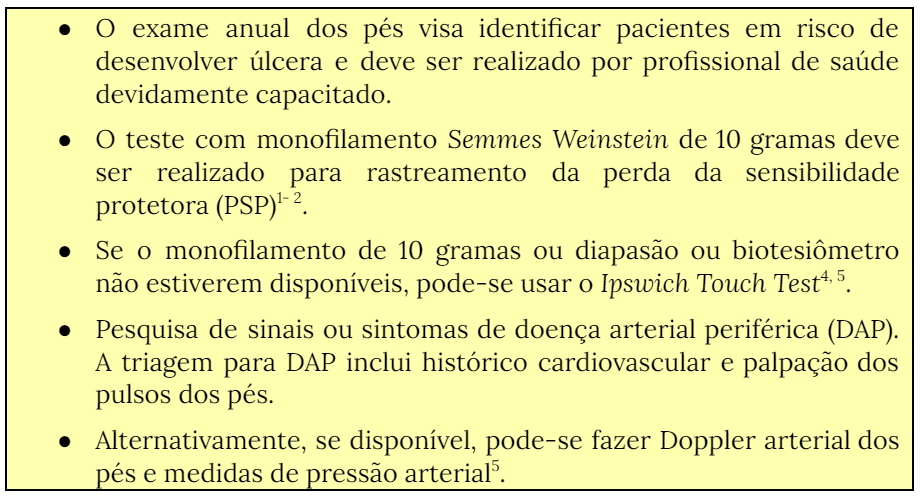 • O exame anual dos pés visa identificar pacientes em risco de desenvolver úlcera e deve ser realizado por profissional de saúde devidamente capacitado.

• O teste com monofilamento Semmes Weinstein de 10 gramas deve ser realizado para rastreamento da perda da sensibilidade protetora (PSP)$^{1-2}$.

• Se o monofilamento de 10 gramas ou diapasão ou biotesiômetro não estiverem disponíveis, pode-se usar o Ipswich Touch Test$^{4, 5}$.

• Pesquisa de sinais ou sintomas de doença arterial periférica (DAP). A triagem para DAP inclui histórico cardiovascular e palpação dos pulsos dos pés.

• Alternativamente, se disponível, pode-se fazer Doppler arterial dos pés e medidas de pressão arterial$^{5}$.